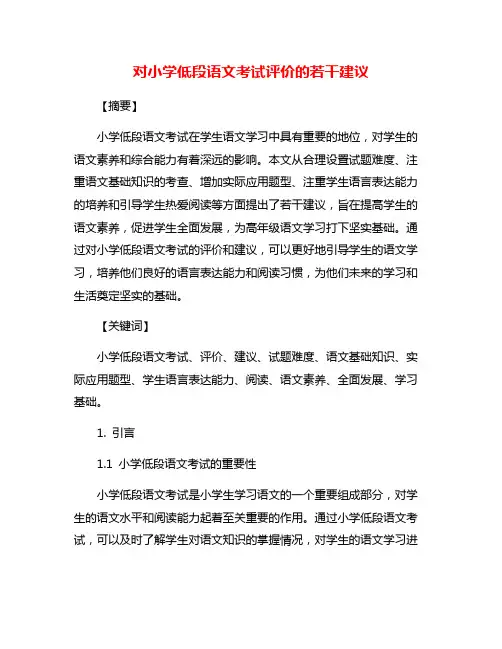 对小学低段语文考试评价的若干建议

【摘要】

小学低段语文考试在学生语文学习中具有重要的地位，对学生的语文素养和综合能力有着深远的影响。本文从合理设置试题难度、注重语文基础知识的考查、增加实际应用题型、注重学生语言表达能力的培养和引导学生热爱阅读等方面提出了若干建议，旨在提高学生的语文素养，促进学生全面发展，为高年级语文学习打下坚实基础。通过对小学低段语文考试的评价和建议，可以更好地引导学生的语文学习，培养他们良好的语言表达能力和阅读习惯，为他们未来的学习和生活奠定坚实的基础。

【关键词】

小学低段语文考试、评价、建议、试题难度、语文基础知识、实际应用题型、学生语言表达能力、阅读、语文素养、全面发展、学习基础。

1. 引言

1.1 小学低段语文考试的重要性

小学低段语文考试是小学生学习语文的一个重要组成部分，对学生的语文水平和阅读能力起着至关重要的作用。通过小学低段语文考试，可以及时了解学生对语文知识的掌握情况，对学生的语文学习进